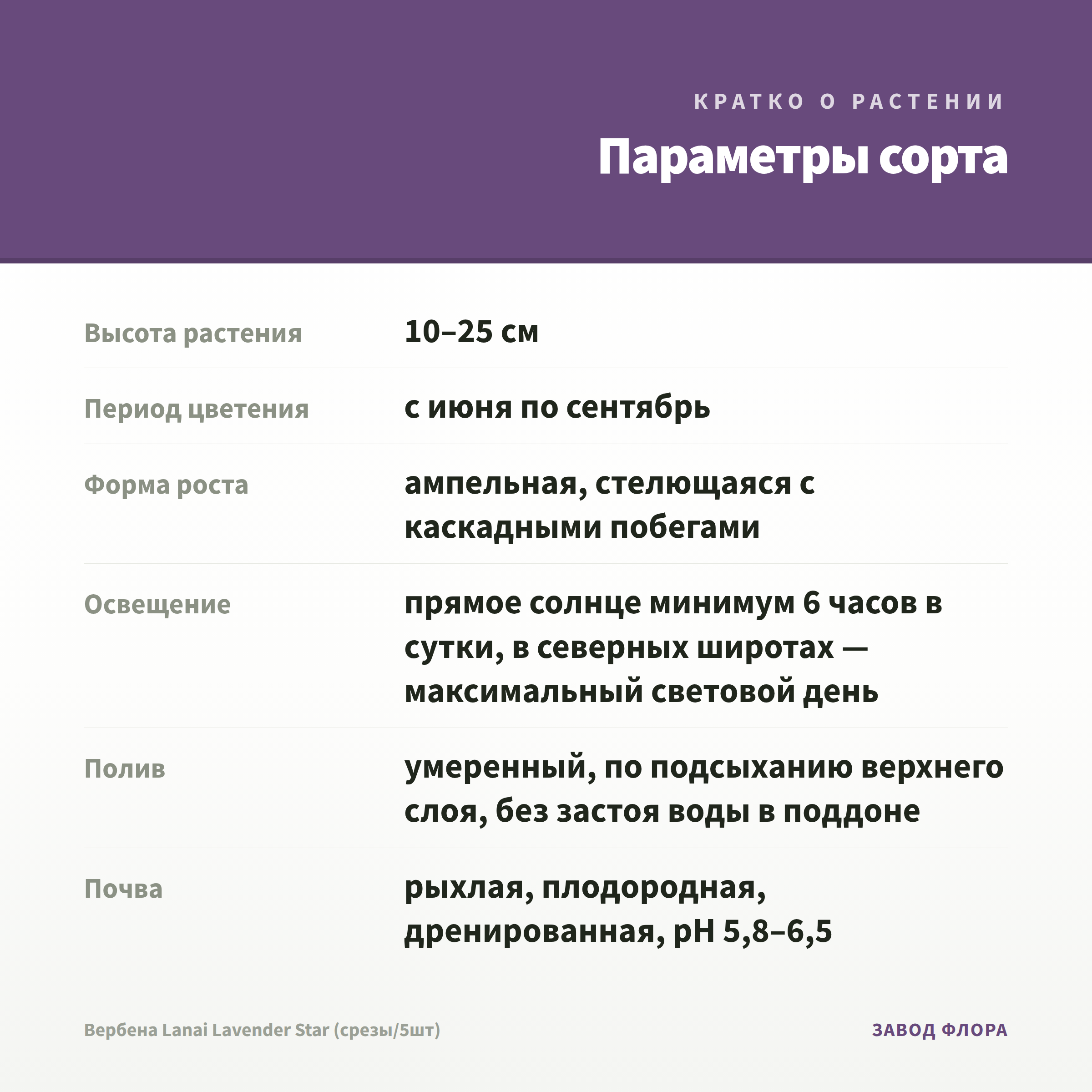 КРАТКО О РАСТЕНИИ

Параметры сорта

| | |
|---|---|
| Высота растения | 10–25 см |
| Период цветения | с июня по сентябрь |
| Форма роста | ампельная, стелющаяся с каскадными побегами |
| Освещение | прямое солнце минимум 6 часов в сутки, в северных широтах — максимальный световой день |
| Полив | умеренный, по подсыханию верхнего слоя, без застоя воды в поддоне |
| Почва | рыхлая, плодородная, дренированная, pH 5,8–6,5 |

Вербена Lanai Lavender Star (срезы/5шт)

ЗАВОД ФЛОРА